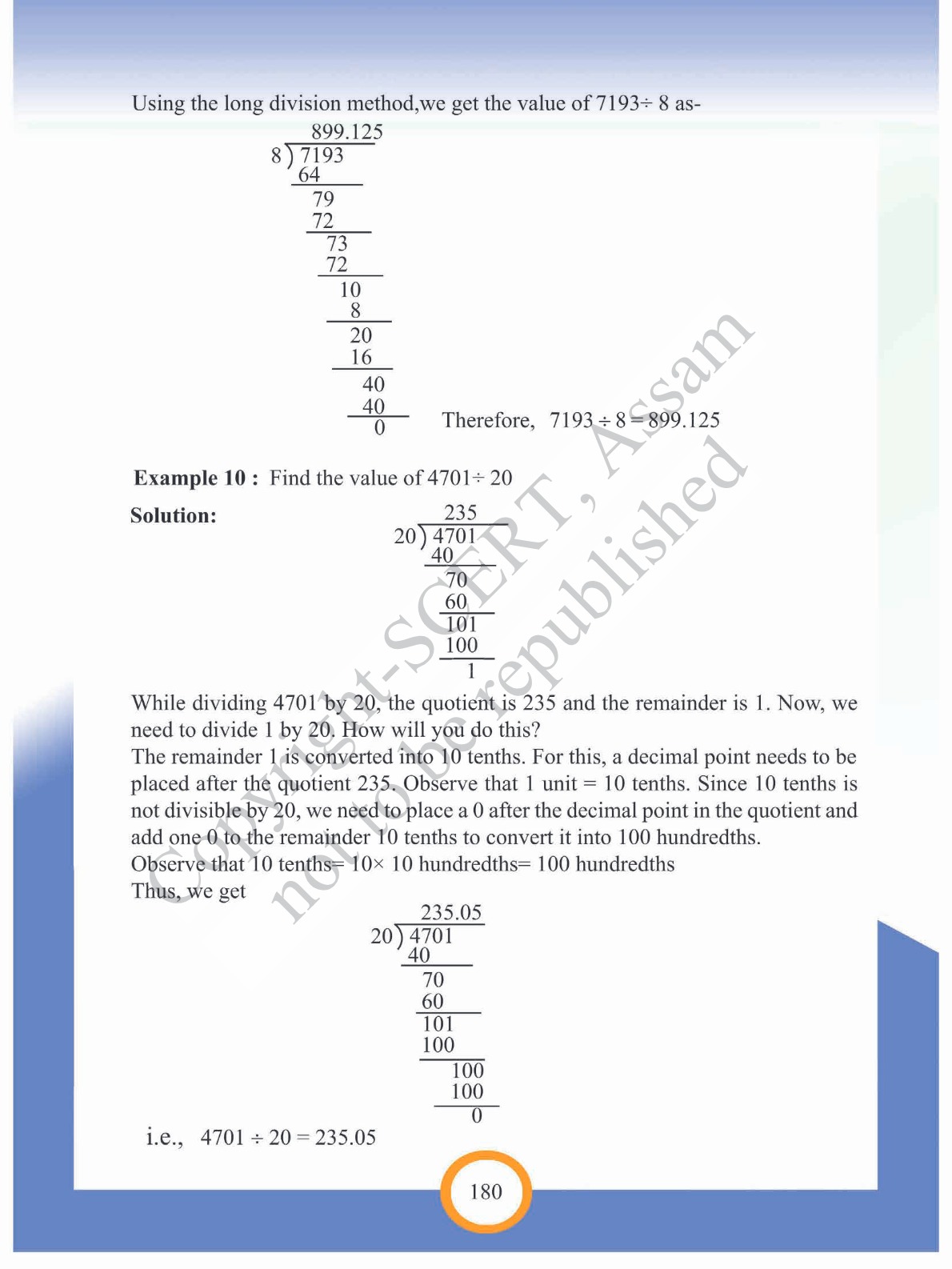 Using the long division method,we get the value of 7193÷ 8 as-

899.125
8 ) 7193
64
79
72
73
72
10
8
20
16
40
40
0

Therefore, 7193 ÷ 8 = 899.125

Example 10 : Find the value of 4701÷ 20

Solution:

235
20 ) 4701
40
70
60
101
100
1

While dividing 4701 by 20, the quotient is 235 and the remainder is 1. Now, we need to divide 1 by 20. How will you do this?

The remainder 1 is converted into 10 tenths. For this, a decimal point needs to be placed after the quotient 235. Observe that 1 unit = 10 tenths. Since 10 tenths is not divisible by 20, we need to place a 0 after the decimal point in the quotient and add one 0 to the remainder 10 tenths to convert it into 100 hundredths.

Observe that 10 tenths= 10× 10 hundredths= 100 hundredths

Thus, we get

235.05
20 ) 4701
40
70
60
101
100
100
100
0

i.e., 4701 ÷ 20 = 235.05

180

Copyright-SCERT, Assam not to be republished